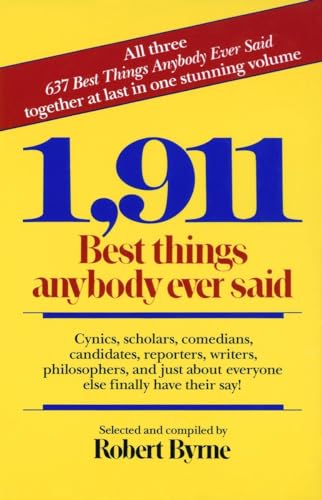 All three
637 Best Things Anybody Ever Said
together at last in one stunning volume

1,911
Best things anybody ever said

Cynics, scholars, comedians, candidates, reporters, writers, philosophers, and just about everyone else finally have their say!

Selected and compiled by
Robert Byrne